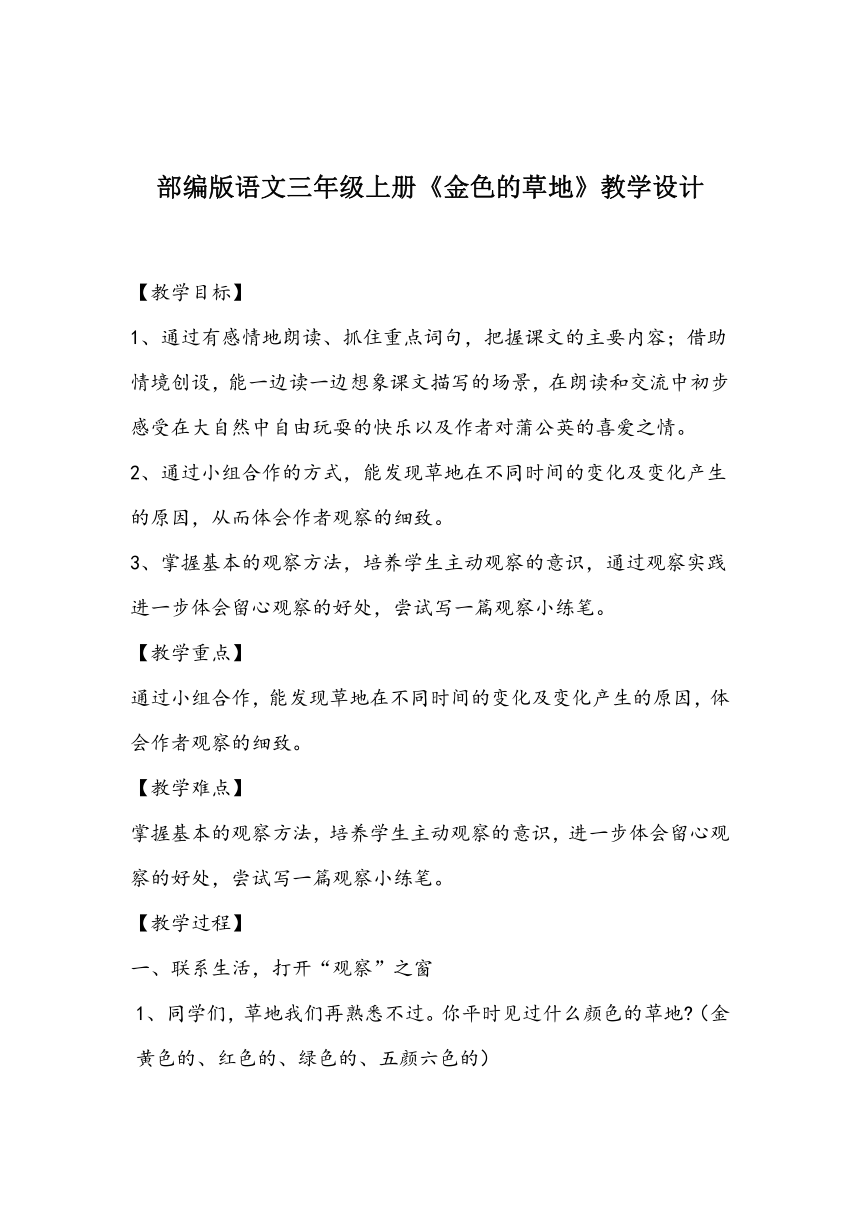 部编版语文三年级上册《金色的草地》教学设计

【教学目标】

1、通过有感情地朗读、抓住重点词句，把握课文的主要内容；借助情境创设，能一边读一边想象课文描写的场景，在朗读和交流中初步感受在大自然中自由玩耍的快乐以及作者对蒲公英的喜爱之情。

2、通过小组合作的方式，能发现草地在不同时间的变化及变化产生的原因，从而体会作者观察的细致。

3、掌握基本的观察方法，培养学生主动观察的意识，通过观察实践进一步体会留心观察的好处，尝试写一篇观察小练笔。

【教学重点】

通过小组合作，能发现草地在不同时间的变化及变化产生的原因，体会作者观察的细致。

【教学难点】

掌握基本的观察方法，培养学生主动观察的意识，进一步体会留心观察的好处，尝试写一篇观察小练笔。

【教学过程】

一、联系生活，打开“观察”之窗

1、同学们，草地我们再熟悉不过。你平时见过什么颜色的草地?（金黄色的、红色的、绿色的、五颜六色的）